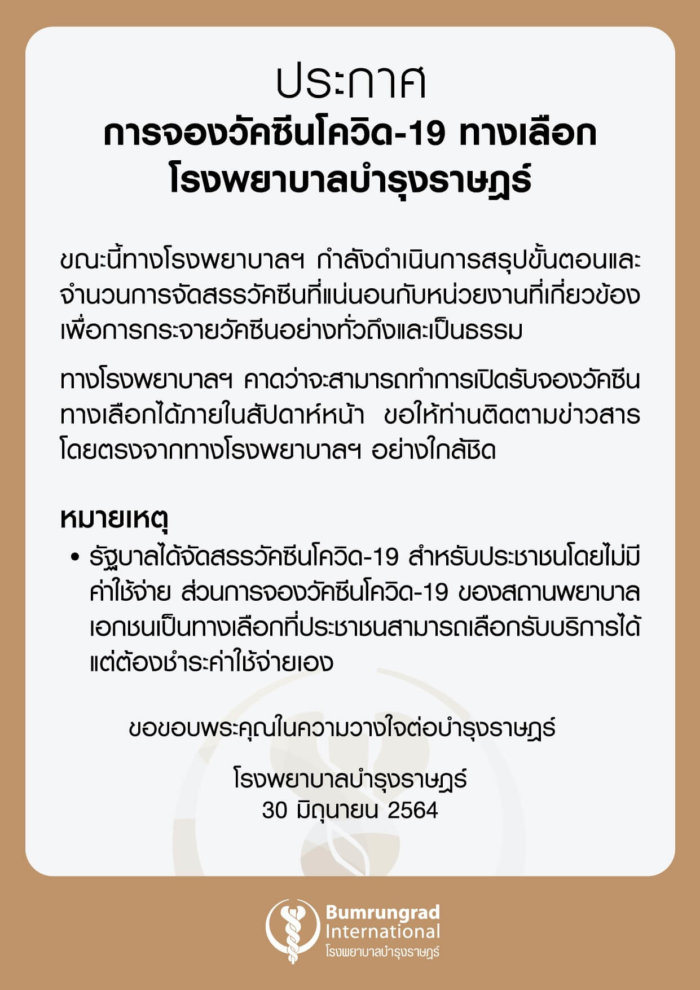 ประกาศ
การจองวัคซีนโควิด-19 ทางเลือก
โรงพยาบาลบำรุงราษฎร์

ขณะนี้ทางโรงพยาบาลฯ กำลังดำเนินการสรุปขั้นตอนและจำนวนการจัดสรรวัคซีนที่แน่นอนกับหน่วยงานที่เกี่ยวข้อง เพื่อการกระจายวัคซีนอย่างทั่วถึงและเป็นธรรม

ทางโรงพยาบาลฯ คาดว่าจะสามารถทำการเปิดรับจองวัคซีนทางเลือกได้ภายในสัปดาห์หน้า ขอให้ท่านติดตามข่าวสารโดยตรงจากทางโรงพยาบาลฯ อย่างใกล้ชิด

หมายเหตุ
• รัฐบาลได้จัดสรรวัคซีนโควิด-19 สำหรับประชาชนโดยไม่มีค่าใช้จ่าย ส่วนการจองวัคซีนโควิด-19 ของสถานพยาบาลเอกชนเป็นทางเลือกที่ประชาชนสามารถเลือกรับบริการได้ แต่ต้องชำระค่าใช้จ่ายเอง

ขอขอบพระคุณในความวางใจต่อบำรุงราษฎร์

โรงพยาบาลบำรุงราษฎร์
30 มิถุนายน 2564

Bumrungrad
International
โรงพยาบาลบำรุงราษฎร์